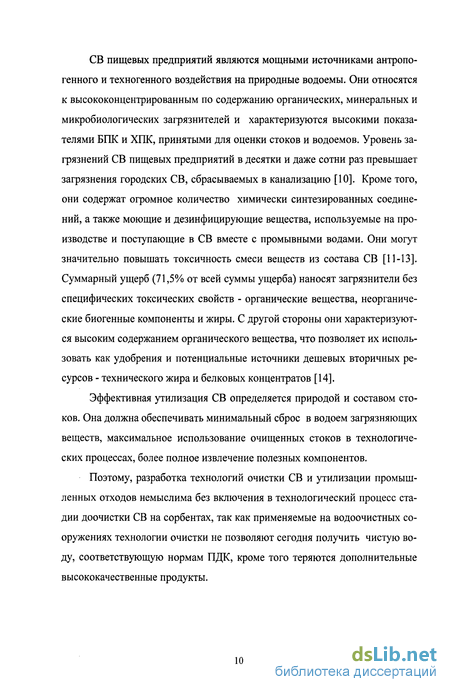 СВ пищевых предприятий являются мощными источниками антропогенного и техногенного воздействия на природные водоемы. Они относятся к высококонцентрированным по содержанию органических, минеральных и микробиологических загрязнителей и характеризуются высокими показателями БПК и ХПК, принятыми для оценки стоков и водоемов. Уровень загрязнений СВ пищевых предприятий в десятки и даже сотни раз превышает загрязнения городских СВ, сбрасываемых в канализацию [10]. Кроме того, они содержат огромное количество химически синтезированных соединений, а также моющие и дезинфицирующие вещества, используемые на производстве и поступающие в СВ вместе с промывными водами. Они могут значительно повышать токсичность смеси веществ из состава СВ [11-13]. Суммарный ущерб (71,5% от всей суммы ущерба) наносят загрязнители без специфических токсических свойств - органические вещества, неорганические биогенные компоненты и жиры. С другой стороны они характеризуются высоким содержанием органического вещества, что позволяет их использовать как удобрения и потенциальные источники дешевых вторичных ресурсов - технического жира и белковых концентратов [14].

Эффективная утилизация СВ определяется природой и составом стоков. Она должна обеспечивать минимальный сброс в водоем загрязняющих веществ, максимальное использование очищенных стоков в технологических процессах, более полное извлечение полезных компонентов.

Поэтому, разработка технологий очистки СВ и утилизации промышленных отходов немыслима без включения в технологический процесс стадии доочистки СВ на сорбентах, так как применяемые на водоочистных сооружениях технологии очистки не позволяют сегодня получить чистую воду, соответствующую нормам ПДК, кроме того теряются дополнительные высококачественные продукты.

10

dsLib.net
библиотека диссертаций